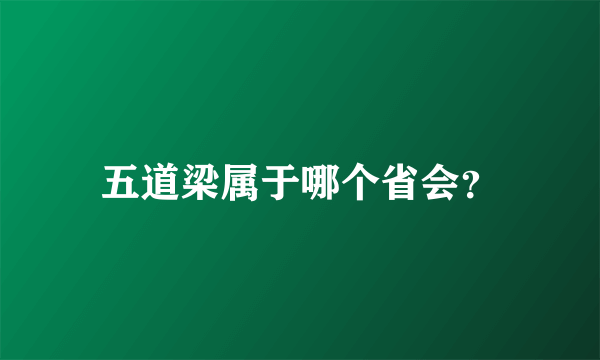 五道梁属于哪个省会?